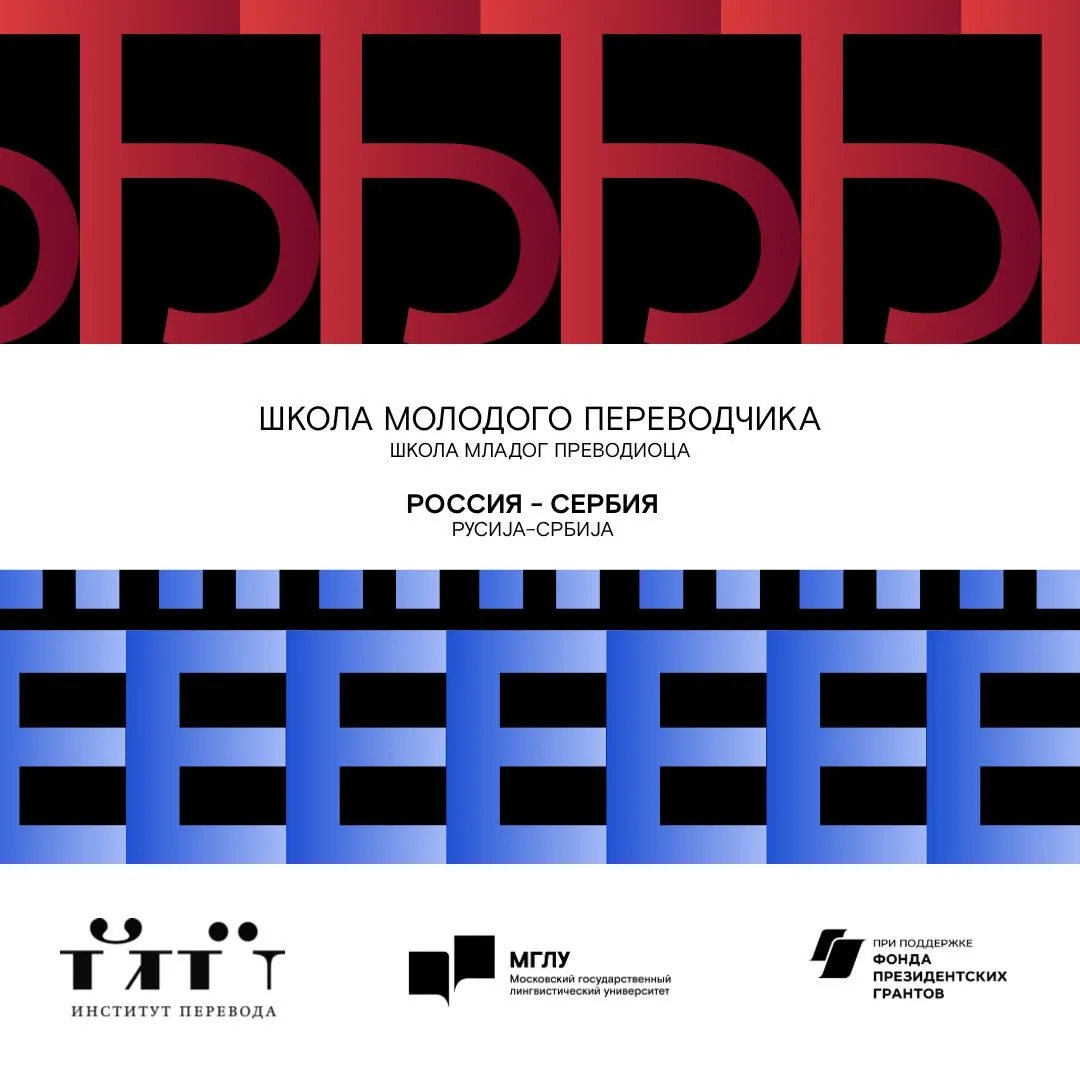 ШКОЛА МОЛОДОГО ПЕРЕВОДЧИКА
ШКОЛА МЛАДОГ ПРЕВОДИОЦА

РОССИЯ - СЕРБИЯ
РУСИЈА-СРБИЈА

ИНСТИТУТ ПЕРЕВОДА

МГЛУ
Московский государственный лингвистический университет

ПРИ ПОДДЕРЖКЕ
ФОНДА
ПРЕЗИДЕНТСКИХ
ГРАНТОВ